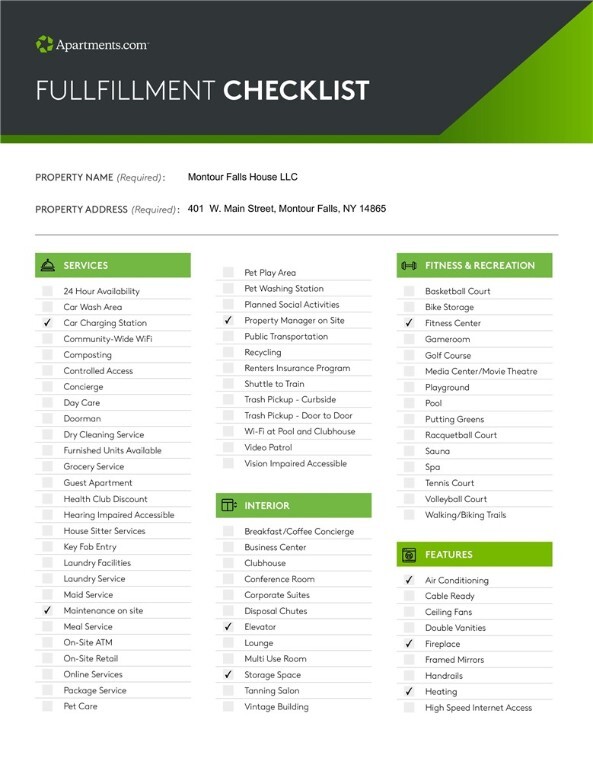 Apartments.com

FULLFILLMENT CHECKLIST

PROPERTY NAME (Required): Montour Falls House LLC

PROPERTY ADDRESS (Required): 401 W. Main Street, Montour Falls, NY 14865

SERVICES

24 Hour Availability
Car Wash Area
✓ Car Charging Station
Community-Wide WiFi
Composting
Controlled Access
Concierge
Day Care
Doorman
Dry Cleaning Service
Furnished Units Available
Grocery Service
Guest Apartment
Health Club Discount
Hearing Impaired Accessible
House Sitter Services
Key Fob Entry
Laundry Facilities
Laundry Service
Maid Service
✓ Maintenance on site
Meal Service
On-Site ATM
On-Site Retail
Online Services
Package Service
Pet Care

Pet Play Area
Pet Washing Station
Planned Social Activities
✓ Property Manager on Site
Public Transportation
Recycling
Renters Insurance Program
Shuttle to Train
Trash Pickup - Curbside
Trash Pickup - Door to Door
Wi-Fi at Pool and Clubhouse
Video Patrol
Vision Impaired Accessible

INTERIOR

Breakfast/Coffee Concierge
Business Center
Clubhouse
Conference Room
Corporate Suites
Disposal Chutes
✓ Elevator
Lounge
Multi Use Room
✓ Storage Space
Tanning Salon
Vintage Building

FITNESS & RECREATION

Basketball Court
Bike Storage
✓ Fitness Center
Gameroom
Golf Course
Media Center/Movie Theatre
Playground
Pool
Putting Greens
Racquetball Court
Sauna
Spa
Tennis Court
Volleyball Court
Walking/Biking Trails

FEATURES

✓ Air Conditioning
Cable Ready
Ceiling Fans
Double Vanities
✓ Fireplace
Framed Mirrors
Handrails
✓ Heating
High Speed Internet Access